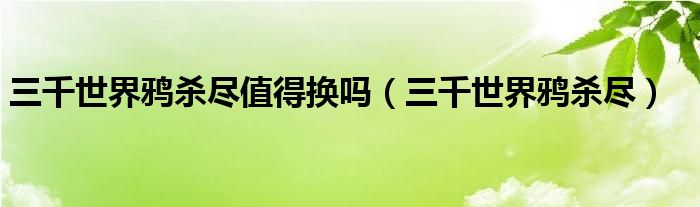 三千世界鸦杀尽值得换吗（三千世界鸦杀尽）